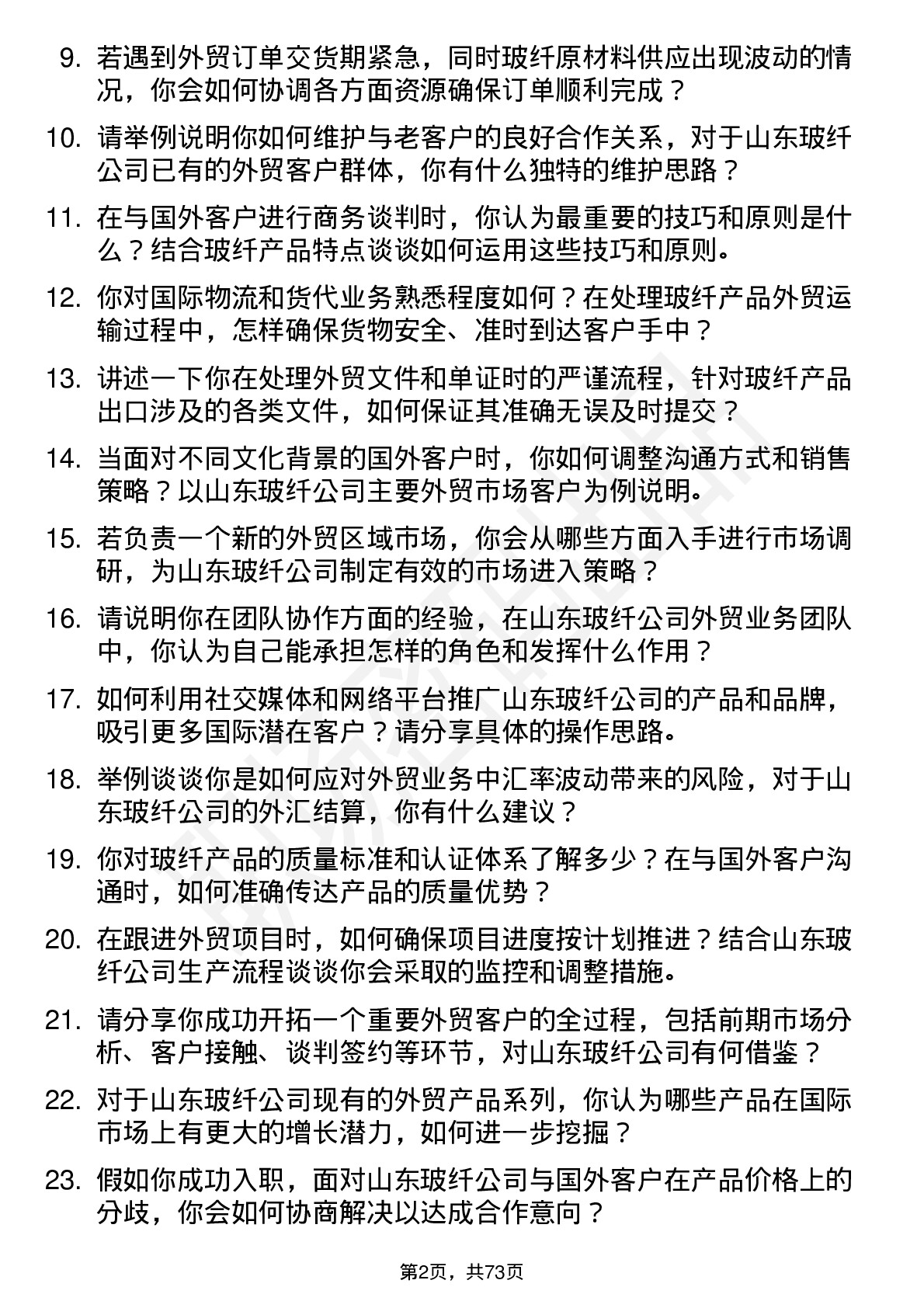 9. 若遇到外贸订单交货期紧急，同时玻纤原材料供应出现波动的情况，你会如何协调各方面资源确保订单顺利完成？

10. 请举例说明你如何维护与老客户的良好合作关系，对于山东玻纤公司已有的外贸客户群体，你有什么独特的维护思路？

11. 在与国外客户进行商务谈判时，你认为最重要的技巧和原则是什么？结合玻纤产品特点谈谈如何运用这些技巧和原则。

12. 你对国际物流和货代业务熟悉程度如何？在处理玻纤产品外贸运输过程中，怎样确保货物安全、准时到达客户手中？

13. 讲述一下你在处理外贸文件和单证时的严谨流程，针对玻纤产品出口涉及的各类文件，如何保证其准确无误及时提交？

14. 当面对不同文化背景的国外客户时，你如何调整沟通方式和销售策略？以山东玻纤公司主要外贸市场客户为例说明。

15. 若负责一个新的外贸区域市场，你会从哪些方面入手进行市场调研，为山东玻纤公司制定有效的市场进入策略？

16. 请说明你在团队协作方面的经验，在山东玻纤公司外贸业务团队中，你认为自己能承担怎样的角色和发挥什么作用？

17. 如何利用社交媒体和网络平台推广山东玻纤公司的产品和品牌，吸引更多国际潜在客户？请分享具体的操作思路。

18. 举例谈谈你是如何应对外贸业务中汇率波动带来的风险，对于山东玻纤公司的外汇结算，你有什么建议？

19. 你对玻纤产品的质量标准和认证体系了解多少？在与国外客户沟通时，如何准确传达产品的质量优势？

20. 在跟进外贸项目时，如何确保项目进度按计划推进？结合山东玻纤公司生产流程谈谈你会采取的监控和调整措施。

21. 请分享你成功开拓一个重要外贸客户的全过程，包括前期市场分析、客户接触、谈判签约等环节，对山东玻纤公司有何借鉴？

22. 对于山东玻纤公司现有的外贸产品系列，你认为哪些产品在国际市场上有更大的增长潜力，如何进一步挖掘？

23. 假如你成功入职，面对山东玻纤公司与国外客户在产品价格上的分歧，你会如何协商解决以达成合作意向？

第2页，共73页